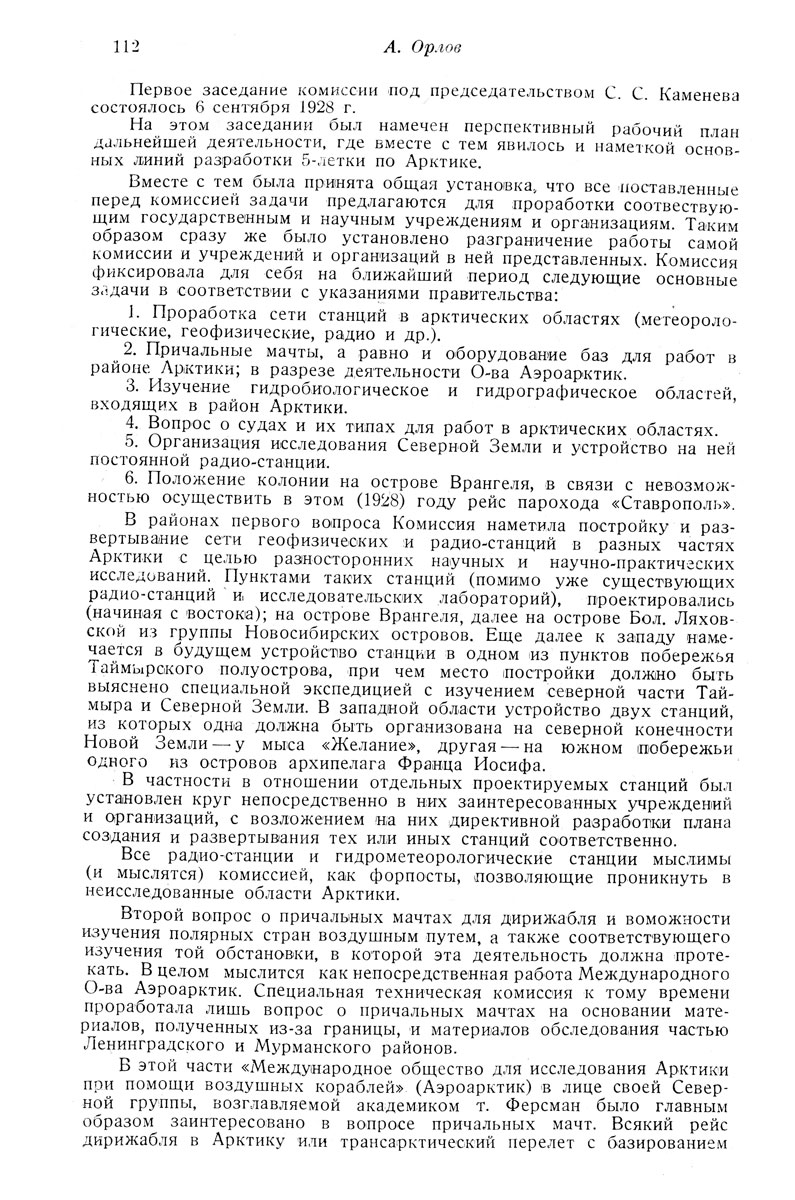 112 А. Орлов

Первое заседание комиссии под председательством С. С. Каменева состоялось 6 сентября 1928 г.

На этом заседании был намечен перспективный рабочий план дальнейшей деятельности, где вместе с тем явилось и наметкой основных линий разработки 5-летки по Арктике.

Вместе с тем была принята общая установка, что все поставленные перед комиссией задачи предлагаются для проработки соответствующим государственным и научным учреждениям и организациям. Таким образом сразу же было установлено разграничение работы самой комиссии и учреждений и организаций в ней представленных. Комиссия фиксировала для себя на ближайший период следующие основные задачи в соответствии с указаниями правительства:

1. Проработка сети станций в арктических областях (метеорологические, геофизические, радио и др.).

2. Причальные мачты, а равно и оборудование баз для работ в районе Арктики; в разрезе деятельности О-ва Аэроарктик.

3. Изучение гидробиологическое и гидрографическое областей, входящих в район Арктики.

4. Вопрос о судах и их типах для работ в арктических областях.

5. Организация исследования Северной Земли и устройство на ней постоянной радио-станции.

6. Положение колонии на острове Врангеля, в связи с невозможностью осуществить в этом (1928) году рейс парохода «Ставрополь».

В районах первого вопроса Комиссия наметила постройку и развертывание сети геофизических и радио-станций в разных частях Арктики с целью разносторонних научных и научно-практических исследований. Пунктами таких станций (помимо уже существующих радио-станций и исследовательских лабораторий), проектировались (начиная с востока); на острове Врангеля, далее на острове Бол. Ляховской из группы Новосибирских островов. Еще далее к западу намечается в будущем устройство станции в одном из пунктов побережья Таймырского полуострова, при чем место постройки должно быть выяснено специальной экспедицией с изучением северной части Таймыра и Северной Земли. В западной области устройство двух станций, из которых одна должна быть организована на северной конечности Новой Земли — у мыса «Желание», другая — на южном побережьи одного из островов архипелага Франца Иосифа.

В частности в отношении отдельных проектируемых станций был установлен круг непосредственно в них заинтересованных учреждений и организаций, с возложением на них директивной разработки плана создания и развертывания тех или иных станций соответственно.

Все радио-станции и гидрометеорологические станции мыслимы (и мыслятся) комиссией, как форпосты, позволяющие проникнуть в неисследованные области Арктики.

Второй вопрос о причальных мачтах для дирижабля и вожности изучения полярных стран воздушным путем, а также соответствующего изучения той обстановки, в которой эта деятельность должна протекать. В целом мыслится как непосредственная работа Международного О-ва Аэроарктик. Специальная техническая комиссия к тому времени проработала лишь вопрос о причальных мачтах на основании материалов, полученных из-за границы, и материалов обследования частью Ленинградского и Мурманского районов.

В этой части «Международное общество для исследования Арктики при помощи воздушных кораблей» (Аэроарктик) в лице своей Северной группы, возглавляемой академиком т. Ферсман было главным образом заинтересовано в вопросе причальных мачт. Всякий рейс дирижабля в Арктику или трансарктический перелет с базированием